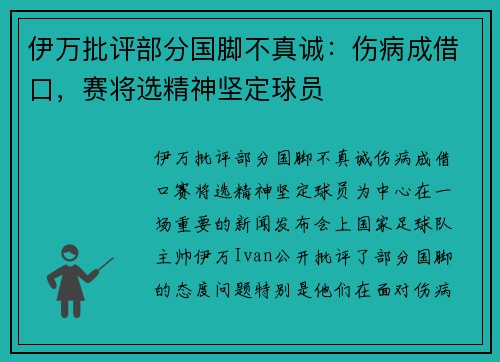 伊万批评部分国脚不真诚：伤病成借口，赛将选精神坚定球员

伊万批评部分国脚不真诚伤病成借口赛将选精神坚定球员为中心在一场重要的新闻发布会上国家足球队主帅伊万Ivan公开批评了部分国脚的态度问题特别是他们在面对伤病